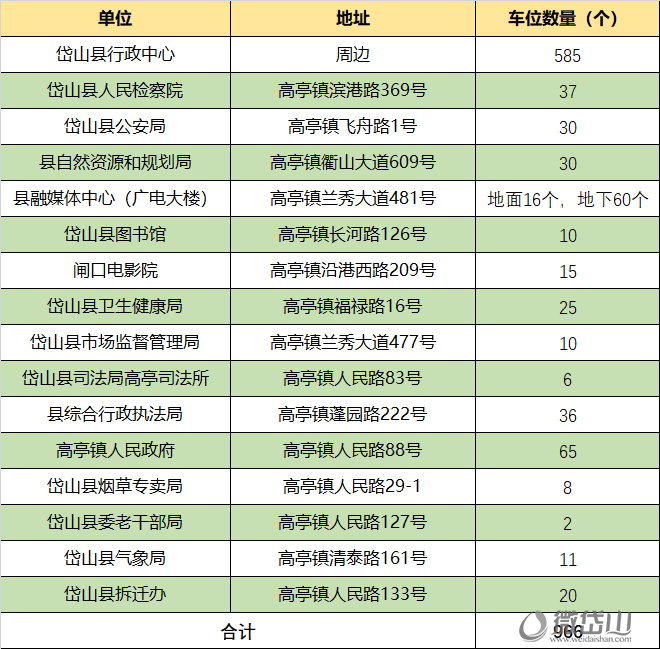 | 单位 | 地址 | 车位数量（个） |
|---|---|---|
| 岱山县行政中心 | 周边 | 585 |
| 岱山县人民检察院 | 高亭镇滨港路369号 | 37 |
| 岱山县公安局 | 高亭镇飞舟路1号 | 30 |
| 县自然资源和规划局 | 高亭镇衢山大道609号 | 30 |
| 县融媒体中心（广电大楼） | 高亭镇兰秀大道481号 | 地面16个，地下60个 |
| 岱山县图书馆 | 高亭镇长河路126号 | 10 |
| 闸口电影院 | 高亭镇沿港西路209号 | 15 |
| 岱山县卫生健康局 | 高亭镇福禄路16号 | 25 |
| 岱山县市场监督管理局 | 高亭镇兰秀大道477号 | 10 |
| 岱山县司法局高亭司法所 | 高亭镇人民路83号 | 6 |
| 县综合行政执法局 | 高亭镇蓬园路222号 | 36 |
| 高亭镇人民政府 | 高亭镇人民路88号 | 65 |
| 岱山县烟草专卖局 | 高亭镇人民路29-1 | 8 |
| 岱山县委老干部局 | 高亭镇人民路127号 | 2 |
| 岱山县气象局 | 高亭镇清泰路161号 | 11 |
| 岱山县拆迁办 | 高亭镇人民路133号 | 20 |
| 合计 | | 966 |

微岱山
www.weidaishan.com